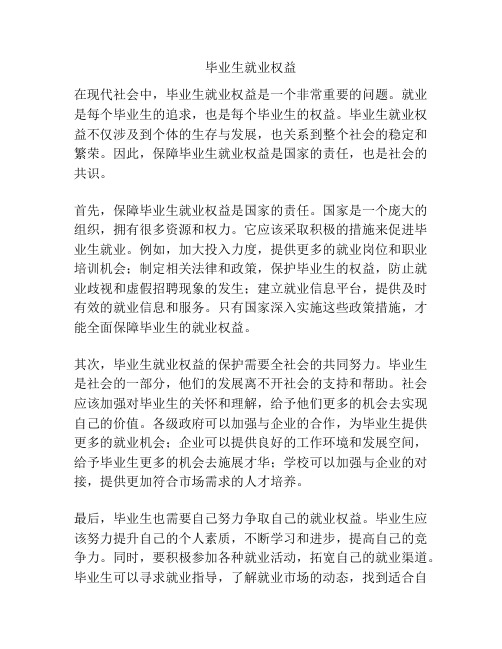 毕业生就业权益

在现代社会中，毕业生就业权益是一个非常重要的问题。就业是每个毕业生的追求，也是每个毕业生的权益。毕业生就业权益不仅涉及到个体的生存与发展，也关系到整个社会的稳定和繁荣。因此，保障毕业生就业权益是国家的责任，也是社会的共识。

首先，保障毕业生就业权益是国家的责任。国家是一个庞大的组织，拥有很多资源和权力。它应该采取积极的措施来促进毕业生就业。例如，加大投入力度，提供更多的就业岗位和职业培训机会；制定相关法律和政策，保护毕业生的权益，防止就业歧视和虚假招聘现象的发生；建立就业信息平台，提供及时有效的就业信息和服务。只有国家深入实施这些政策措施，才能全面保障毕业生的就业权益。

其次，毕业生就业权益的保护需要全社会的共同努力。毕业生是社会的一部分，他们的发展离不开社会的支持和帮助。社会应该加强对毕业生的关怀和理解，给予他们更多的机会去实现自己的价值。各级政府可以加强与企业的合作，为毕业生提供更多的就业机会；企业可以提供良好的工作环境和发展空间，给予毕业生更多的机会去施展才华；学校可以加强与企业的对接，提供更加符合市场需求的人才培养。

最后，毕业生也需要自己努力争取自己的就业权益。毕业生应该努力提升自己的个人素质，不断学习和进步，提高自己的竞争力。同时，要积极参加各种就业活动，拓宽自己的就业渠道。毕业生可以寻求就业指导，了解就业市场的动态，找到适合自